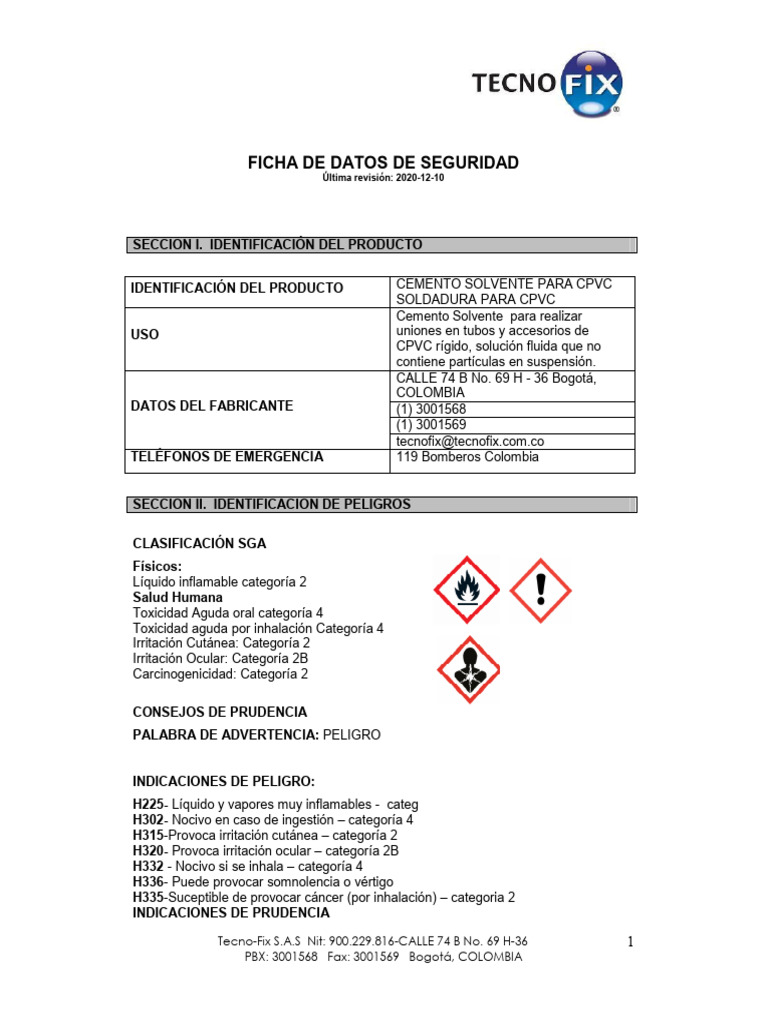 TECNO FIX

FICHA DE DATOS DE SEGURIDAD
Última revisión: 2020-12-10

SECCION I. IDENTIFICACIÓN DEL PRODUCTO

| IDENTIFICACIÓN DEL PRODUCTO | CEMENTO SOLVENTE PARA CPVC SOLDADURA PARA CPVC |
|---|---|
| USO | Cemento Solvente para realizar uniones en tubos y accesorios de CPVC rígido, solución fluida que no contiene partículas en suspensión. |
| DATOS DEL FABRICANTE | CALLE 74 B No. 69 H - 36 Bogotá, COLOMBIA |
| | (1) 3001568 |
| | (1) 3001569 |
| | tecnofix@tecnofix.com.co |
| TELÉFONOS DE EMERGENCIA | 119 Bomberos Colombia |

SECCION II. IDENTIFICACION DE PELIGROS

CLASIFICACIÓN SGA

Físicos:
Líquido inflamable categoría 2
Salud Humana
Toxicidad Aguda oral categoría 4
Toxicidad aguda por inhalación Categoría 4
Irritación Cutánea: Categoría 2
Irritación Ocular: Categoría 2B
Carcinogenicidad: Categoría 2

CONSEJOS DE PRUDENCIA

PALABRA DE ADVERTENCIA: PELIGRO

INDICACIONES DE PELIGRO:

H225- Líquido y vapores muy inflamables - categ
H302- Nocivo en caso de ingestión – categoría 4
H315-Provoca irritación cutánea – categoria 2
H320- Provoca irritación ocular – categoría 2B
H332 - Nocivo si se inhala – categoría 4
H336- Puede provocar somnolencia o vértigo
H335-Suceptible de provocar cáncer (por inhalación) – categoria 2
INDICACIONES DE PRUDENCIA

Tecno-Fix S.A.S Nit: 900.229.816-CALLE 74 B No. 69 H-36
PBX: 3001568 Fax: 3001569 Bogotá, COLOMBIA

1